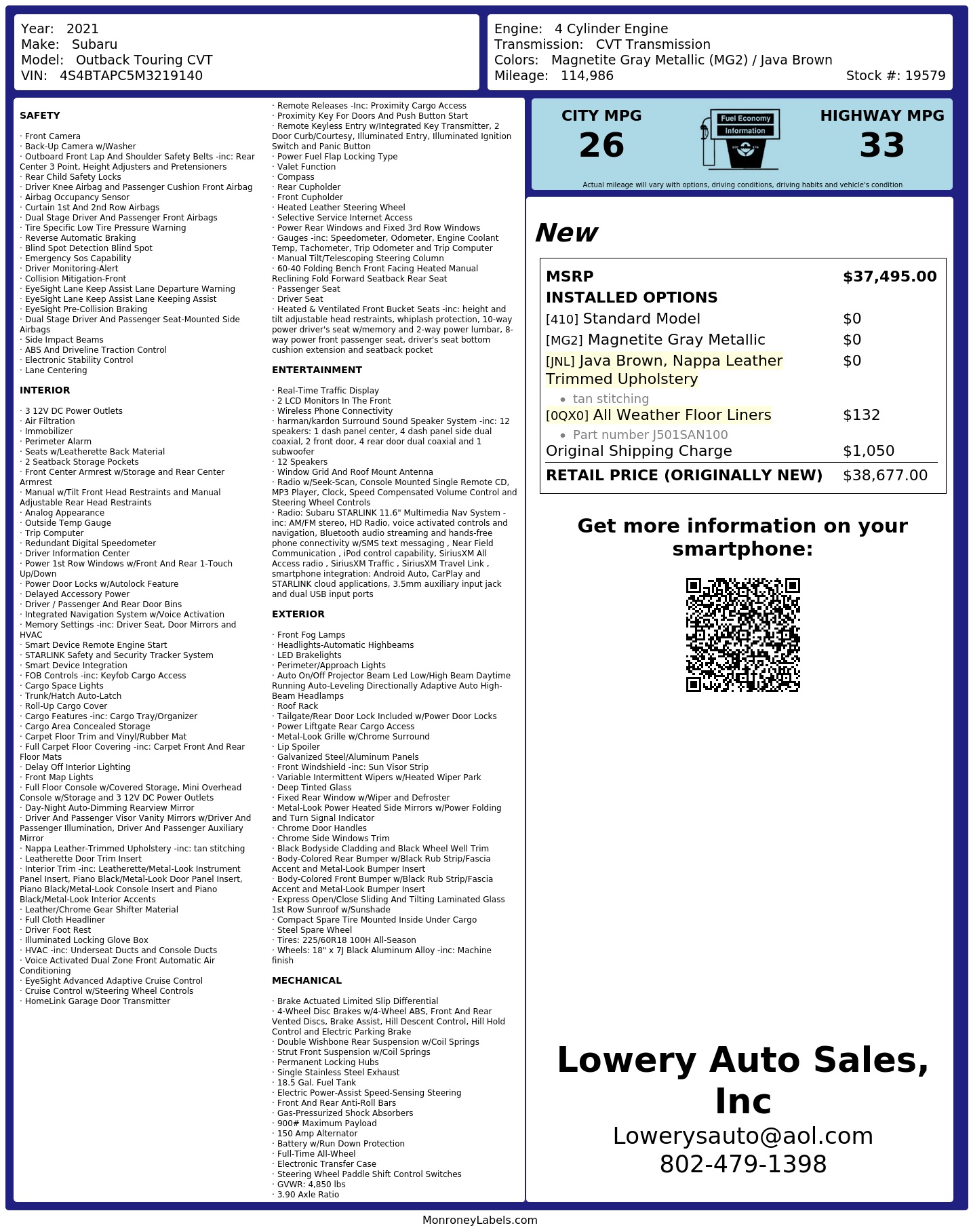 Year: 2021
Make: Subaru
Model: Outback Touring CVT
VIN: 4S4BTAPC5M3219140

Engine: 4 Cylinder Engine
Transmission: CVT Transmission
Colors: Magnetite Gray Metallic (MG2) / Java Brown
Mileage: 114,986
Stock #: 19579

SAFETY

· Front Camera
· Back-Up Camera w/Washer
· Outboard Front Lap And Shoulder Safety Belts -inc: Rear Center 3 Point, Height Adjusters and Pretensioners
· Rear Child Safety Locks
· Driver Knee Airbag and Passenger Cushion Front Airbag
· Airbag Occupancy Sensor
· Curtain 1st And 2nd Row Airbags
· Dual Stage Driver And Passenger Front Airbags
· Tire Specific Low Tire Pressure Warning
· Reverse Automatic Braking
· Blind Spot Detection Blind Spot
· Emergency Sos Capability
· Driver Monitoring-Alert
· Collision Mitigation-Front
· EyeSight Lane Keep Assist Lane Departure Warning
· EyeSight Lane Keep Assist Lane Keeping Assist
· EyeSight Pre-Collision Braking
· Dual Stage Driver And Passenger Seat-Mounted Side Airbags
· Side Impact Beams
· ABS And Driveline Traction Control
· Electronic Stability Control
· Lane Centering

INTERIOR

· 3 12V DC Power Outlets
· Air Filtration
· Immobilizer
· Perimeter Alarm
· Seats w/Leatherette Back Material
· 2 Seatback Storage Pockets
· Front Center Armrest w/Storage and Rear Center Armrest
· Manual w/Tilt Front Head Restraints and Manual Adjustable Rear Head Restraints
· Analog Appearance
· Outside Temp Gauge
· Trip Computer
· Redundant Digital Speedometer
· Driver Information Center
· Power 1st Row Windows w/Front And Rear 1-Touch Up/Down
· Power Door Locks w/Autolock Feature
· Delayed Accessory Power
· Driver / Passenger And Rear Door Bins
· Integrated Navigation System w/Voice Activation
· Memory Settings -inc: Driver Seat, Door Mirrors and HVAC
· Smart Device Remote Engine Start
· STARLINK Safety and Security Tracker System
· Smart Device Integration
· FOB Controls -inc: Keyfob Cargo Access
· Cargo Space Lights
· Trunk/Hatch Auto-Latch
· Roll-Up Cargo Cover
· Cargo Features -inc: Cargo Tray/Organizer
· Cargo Area Concealed Storage
· Carpet Floor Trim and Vinyl/Rubber Mat
· Full Carpet Floor Covering -inc: Carpet Front And Rear Floor Mats
· Delay Off Interior Lighting
· Front Map Lights
· Full Floor Console w/Covered Storage, Mini Overhead Console w/Storage and 3 12V DC Power Outlets
· Day-Night Auto-Dimming Rearview Mirror
· Driver And Passenger Visor Vanity Mirrors w/Driver And Passenger Illumination, Driver And Passenger Auxiliary Mirror
· Nappa Leather-Trimmed Upholstery -inc: tan stitching
· Leatherette Door Trim Insert
· Interior Trim -inc: Leatherette/Metal-Look Instrument Panel Insert, Piano Black/Metal-Look Door Panel Insert, Piano Black/Metal-Look Console Insert and Piano Black/Metal-Look Interior Accents
· Leather/Chrome Gear Shifter Material
· Full Cloth Headliner
· Driver Foot Rest
· Illuminated Locking Glove Box
· HVAC -inc: Underseat Ducts and Console Ducts
· Voice Activated Dual Zone Front Automatic Air Conditioning
· EyeSight Advanced Adaptive Cruise Control
· Cruise Control w/Steering Wheel Controls
· HomeLink Garage Door Transmitter
· Remote Releases -Inc: Proximity Cargo Access
· Proximity Key For Doors And Push Button Start
· Remote Keyless Entry w/Integrated Key Transmitter, 2 Door Curb/Courtesy, Illuminated Entry, Illuminated Ignition Switch and Panic Button
· Power Fuel Flap Locking Type
· Valet Function
· Compass
· Rear Cupholder
· Front Cupholder
· Heated Leather Steering Wheel
· Selective Service Internet Access
· Power Rear Windows and Fixed 3rd Row Windows
· Gauges -inc: Speedometer, Odometer, Engine Coolant Temp, Tachometer, Trip Odometer and Trip Computer
· Manual Tilt/Telescoping Steering Column
· 60-40 Folding Bench Front Facing Heated Manual Reclining Fold Forward Seatback Rear Seat
· Passenger Seat
· Driver Seat
· Heated & Ventilated Front Bucket Seats -inc: height and tilt adjustable head restraints, whiplash protection, 10-way power driver's seat w/memory and 2-way power lumbar, 8-way power front passenger seat, driver's seat bottom cushion extension and seatback pocket

ENTERTAINMENT

· Real-Time Traffic Display
· 2 LCD Monitors In The Front
· Wireless Phone Connectivity
· harman/kardon Surround Sound Speaker System -inc: 12 speakers: 1 dash panel center, 4 dash panel side dual coaxial, 2 front door, 4 rear door dual coaxial and 1 subwoofer
· 12 Speakers
· Window Grid And Roof Mount Antenna
· Radio w/Seek-Scan, Console Mounted Single Remote CD, MP3 Player, Clock, Speed Compensated Volume Control and Steering Wheel Controls
· Radio: Subaru STARLINK 11.6" Multimedia Nav System -inc: AM/FM stereo, HD Radio, voice activated controls and navigation, Bluetooth audio streaming and hands-free phone connectivity w/SMS text messaging , Near Field Communication , iPod control capability, SiriusXM All Access radio , SiriusXM Traffic , SiriusXM Travel Link , smartphone integration: Android Auto, CarPlay and STARLINK cloud applications, 3.5mm auxiliary input jack and dual USB input ports

EXTERIOR

· Front Fog Lamps
· Headlights-Automatic Highbeams
· LED Brakelights
· Perimeter/Approach Lights
· Auto On/Off Projector Beam Led Low/High Beam Daytime Running Auto-Leveling Directionally Adaptive Auto High-Beam Headlamps
· Roof Rack
· Tailgate/Rear Door Lock Included w/Power Door Locks
· Power Liftgate Rear Cargo Access
· Metal-Look Grille w/Chrome Surround
· Lip Spoiler
· Galvanized Steel/Aluminum Panels
· Front Windshield -inc: Sun Visor Strip
· Variable Intermittent Wipers w/Heated Wiper Park
· Deep Tinted Glass
· Fixed Rear Window w/Wiper and Defroster
· Metal-Look Power Heated Side Mirrors w/Power Folding and Turn Signal Indicator
· Chrome Door Handles
· Chrome Side Windows Trim
· Black Bodyside Cladding and Black Wheel Well Trim
· Body-Colored Rear Bumper w/Black Rub Strip/Fascia Accent and Metal-Look Bumper Insert
· Body-Colored Front Bumper w/Black Rub Strip/Fascia Accent and Metal-Look Bumper Insert
· Express Open/Close Sliding And Tilting Laminated Glass 1st Row Sunroof w/Sunshade
· Compact Spare Tire Mounted Inside Under Cargo
· Steel Spare Wheel
· Tires: 225/60R18 100H All-Season
· Wheels: 18" x 7J Black Aluminum Alloy -inc: Machine finish

MECHANICAL

· Brake Actuated Limited Slip Differential
· 4-Wheel Disc Brakes w/4-Wheel ABS, Front And Rear Vented Discs, Brake Assist, Hill Descent Control, Hill Hold Control and Electric Parking Brake
· Double Wishbone Rear Suspension w/Coil Springs
· Strut Front Suspension w/Coil Springs
· Permanent Locking Hubs
· Single Stainless Steel Exhaust
· 18.5 Gal. Fuel Tank
· Electric Power-Assist Speed-Sensing Steering
· Front And Rear Anti-Roll Bars
· Gas-Pressurized Shock Absorbers
· 900# Maximum Payload
· 150 Amp Alternator
· Battery w/Run Down Protection
· Full-Time All-Wheel
· Electronic Transfer Case
· Steering Wheel Paddle Shift Control Switches
· GVWR: 4,850 lbs
· 3.90 Axle Ratio

CITY MPG
26

Fuel Economy
Information

HIGHWAY MPG
33

Actual mileage will vary with options, driving conditions, driving habits and vehicle's condition

New

| MSRP | $37,495.00 |
|---|---|
| INSTALLED OPTIONS | |
| [410] Standard Model | $0 |
| [MG2] Magnetite Gray Metallic | $0 |
| [JNL] Java Brown, Nappa Leather Trimmed Upholstery • tan stitching | $0 |
| [0QX0] All Weather Floor Liners • Part number J501SAN100 | $132 |
| Original Shipping Charge | $1,050 |
| RETAIL PRICE (ORIGINALLY NEW) | $38,677.00 |

Get more information on your smartphone:

Lowery Auto Sales, Inc
Lowerysauto@aol.com
802-479-1398

MonroneyLabels.com